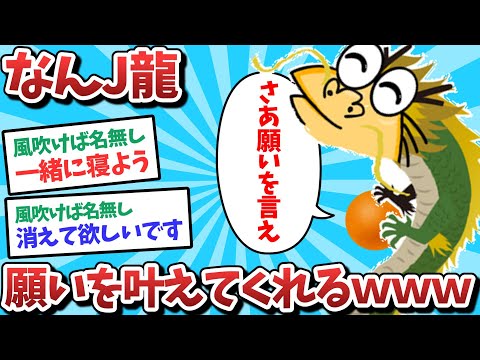 なんJ龍

風吹けば名無し
一緒に寝よう

風吹けば名無し
消えて欲しいです

さあ願いを言え

願いを叶えてくれるwww